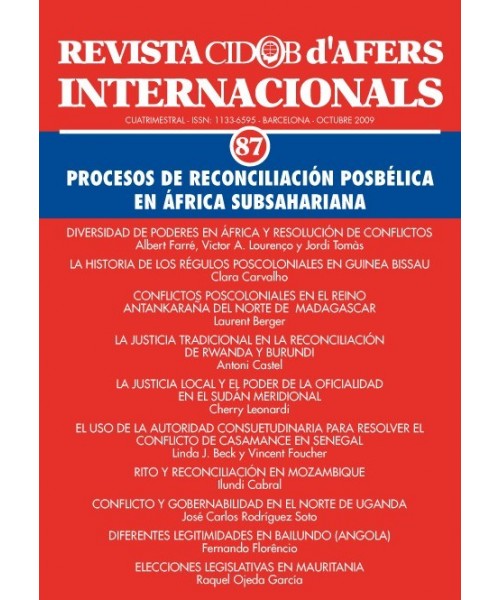 REVISTA CIDOB d'AFERS INTERNACIONALS

CUATRIMESTRAL - ISSN: 1133-6595 - BARCELONA - OCTUBRE 2009

87

PROCESOS DE RECONCILIACIÓN POSBÉLICA EN ÁFRICA SUBSAHARIANA

DIVERSIDAD DE PODERES EN ÁFRICA Y RESOLUCIÓN DE CONFLICTOS
Albert Farré, Victor A. Lourenço y Jordi Tomàs

LA HISTORIA DE LOS RÉGULOS POSCOLONIALES EN GUINEA BISSAU
Clara Carvalho

CONFLICTOS POSCOLONIALES EN EL REINO ANTANKARAÑA DEL NORTE DE MADAGASCAR
Laurent Berger

LA JUSTICIA TRADICIONAL EN LA RECONCILIACIÓN DE RWANDA Y BURUNDI
Antoni Castel

LA JUSTICIA LOCAL Y EL PODER DE LA OFICIALIDAD EN EL SUDÁN MERIDIONAL
Cherry Leonardi

EL USO DE LA AUTORIDAD CONSUETUDINARIA PARA RESOLVER EL CONFLICTO DE CASAMANCE EN SENEGAL
Linda J. Beck y Vincent Foucher

RITO Y RECONCILIACIÓN EN MOZAMBIQUE
Ilundi Cabral

CONFLICTO Y GOBERNABILIDAD EN EL NORTE DE UGANDA
José Carlos Rodríguez Soto

DIFERENTES LEGITIMIDADES EN BAILUNDO (ANGOLA)
Fernando Florêncio

ELECCIONES LEGISLATIVAS EN MAURITANIA
Raquel Ojeda García